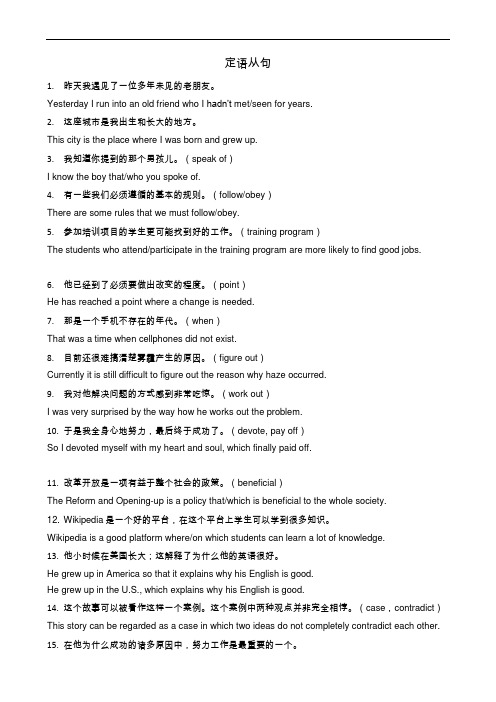 定语从句

1. 昨天我遇见了一位多年未见的老朋友。

Yesterday I run into an old friend who I hadn't met/seen for years.

2. 这座城市是我出生和长大的地方。

This city is the place where I was born and grew up.

3. 我知道你提到的那个男孩儿。（speak of）

I know the boy that/who you spoke of.

4. 有一些我们必须遵循的基本的规则。（follow/obey）

There are some rules that we must follow/obey.

5. 参加培训项目的学生更可能找到好的工作。（training program）

The students who attend/participate in the training program are more likely to find good jobs.

6. 他已经到了必须要做出改变的程度。（point）

He has reached a point where a change is needed.

7. 那是一个手机不存在的年代。（when）

That was a time when cellphones did not exist.

8. 目前还很难搞清楚雾霾产生的原因。（figure out）

Currently it is still difficult to figure out the reason why haze occurred.

9. 我对他解决问题的方式感到非常吃惊。（work out）

I was very surprised by the way how he works out the problem.

10. 于是我全身心地努力，最后终于成功了。（devote, pay off）

So I devoted myself with my heart and soul, which finally paid off.

11. 改革开放是一项有益于整个社会的政策。（beneficial）

The Reform and Opening-up is a policy that/which is beneficial to the whole society.

12. Wikipedia 是一个好的平台，在这个平台上学生可以学到很多知识。

Wikipedia is a good platform where/on which students can learn a lot of knowledge.

13. 他小时候在美国长大；这解释了为什么他的英语很好。

He grew up in America so that it explains why his English is good.

He grew up in the U.S., which explains why his English is good.

14. 这个故事可以被看作这样一个案例。这个案例中两种观点并非完全相悖。（case，contradict）

This story can be regarded as a case in which two ideas do not completely contradict each other.

15. 在他为什么成功的诸多原因中，努力工作是最重要的一个。